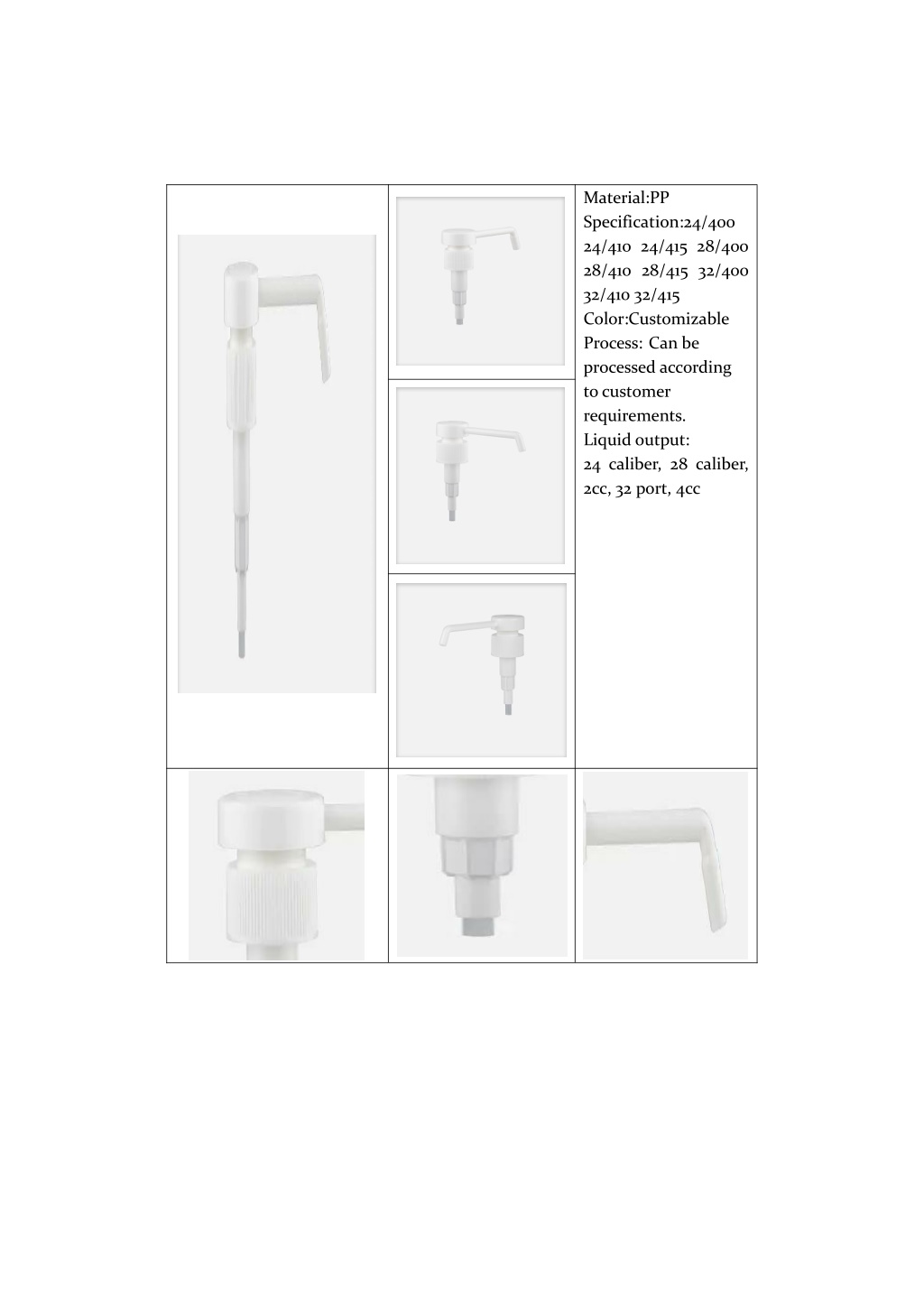 Material:PP
Specification:24/400 24/410 24/415 28/400 28/410 28/415 32/400 32/410 32/415
Color:Customizable
Process: Can be processed according to customer requirements.
Liquid output:
24 caliber, 28 caliber, 2cc, 32 port, 4cc